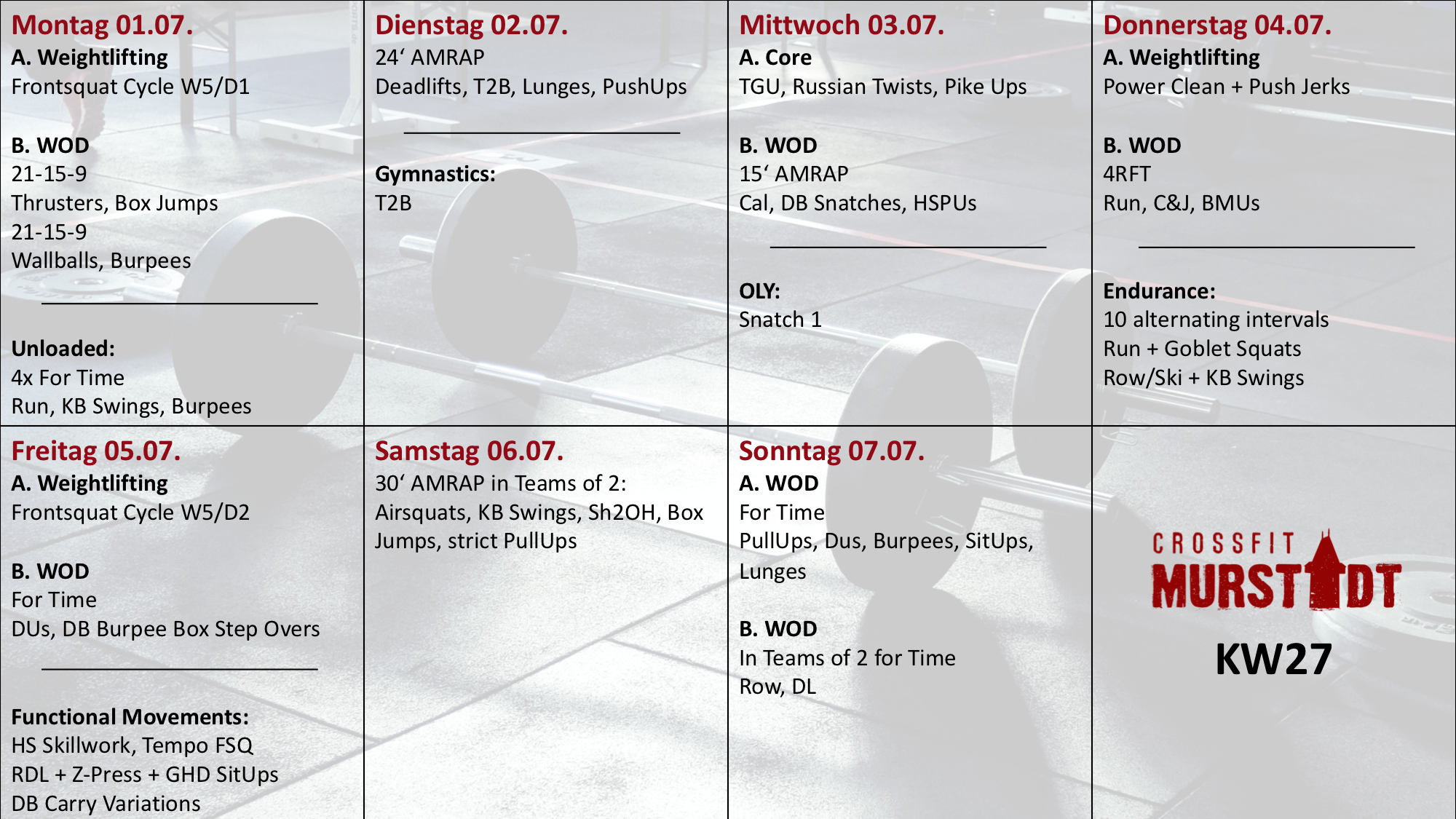 Montag 01.07.
A. Weightlifting
Frontsquat Cycle W5/D1

B. WOD
21-15-9
Thrusters, Box Jumps
21-15-9
Wallballs, Burpees

Unloaded:
4x For Time
Run, KB Swings, Burpees

Dienstag 02.07.
24‘ AMRAP
Deadlifts, T2B, Lunges, PushUps

Gymnastics:
T2B

Mittwoch 03.07.
A. Core
TGU, Russian Twists, Pike Ups

B. WOD
15‘ AMRAP
Cal, DB Snatches, HSPUs

OLY:
Snatch 1

Donnerstag 04.07.
A. Weightlifting
Power Clean + Push Jerks

B. WOD
4RFT
Run, C&J, BMUs

Endurance:
10 alternating intervals
Run + Goblet Squats
Row/Ski + KB Swings

Freitag 05.07.
A. Weightlifting
Frontsquat Cycle W5/D2

B. WOD
For Time
DUs, DB Burpee Box Step Overs

Functional Movements:
HS Skillwork, Tempo FSQ
RDL + Z-Press + GHD SitUps
DB Carry Variations

Samstag 06.07.
30‘ AMRAP in Teams of 2:
Airsquats, KB Swings, Sh2OH, Box Jumps, strict PullUps

Sonntag 07.07.
A. WOD
For Time
PullUps, Dus, Burpees, SitUps, Lunges

B. WOD
In Teams of 2 for Time
Row, DL

CROSSFIT
MURSTADT
KW27